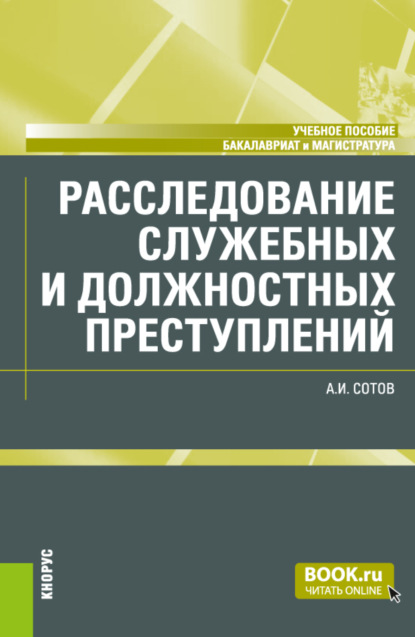 УЧЕБНОЕ ПОСОБИЕ
БАКАЛАВРИАТ и МАГИСТРАТУРА

РАССЛЕДОВАНИЕ СЛУЖЕБНЫХ И ДОЛЖНОСТНЫХ ПРЕСТУПЛЕНИЙ

А.И. СОТОВ

КНОРУС

BOOK.ru
ЧИТАТЬ ONLINE